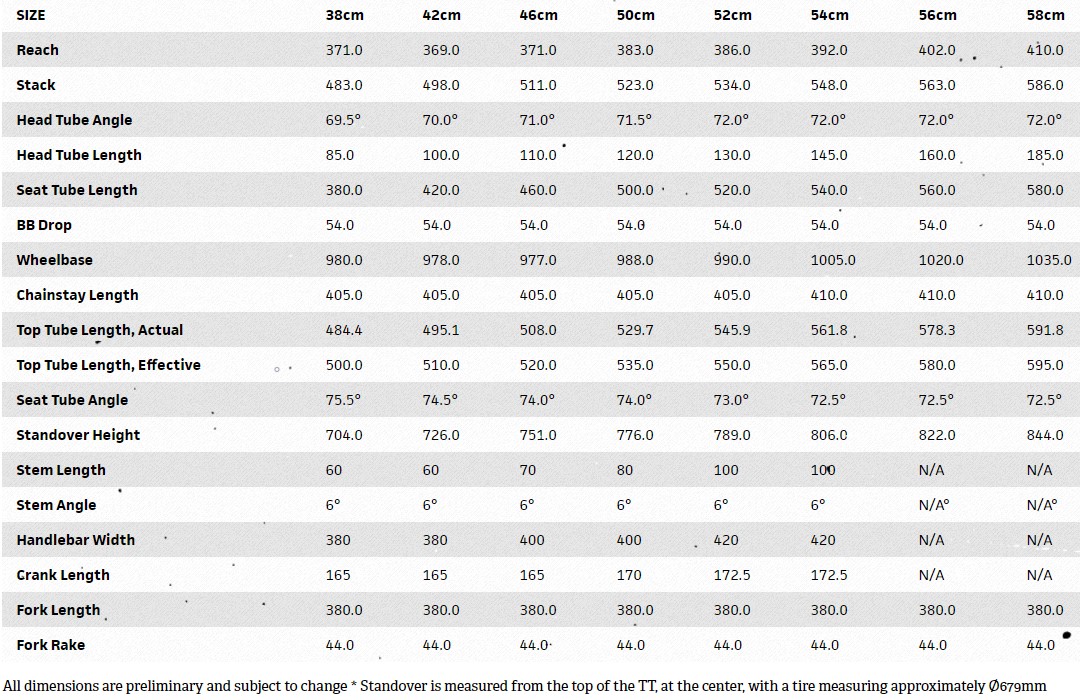 | SIZE | 38cm | 42cm | 46cm | 50cm | 52cm | 54cm | 56cm | 58cm |
|---|---|---|---|---|---|---|---|---|
| Reach | 371.0 | 369.0 | 371.0 | 383.0 | 386.0 | 392.0 | 402.0 | 410.0 |
| Stack | 483.0 | 498.0 | 511.0 | 523.0 | 534.0 | 548.0 | 563.0 | 586.0 |
| Head Tube Angle | 69.5° | 70.0° | 71.0° | 71.5° | 72.0° | 72.0° | 72.0° | 72.0° |
| Head Tube Length | 85.0 | 100.0 | 110.0 | 120.0 | 130.0 | 145.0 | 160.0 | 185.0 |
| Seat Tube Length | 380.0 | 420.0 | 460.0 | 500.0 | 520.0 | 540.0 | 560.0 | 580.0 |
| BB Drop | 54.0 | 54.0 | 54.0 | 54.0 | 54.0 | 54.0 | 54.0 | 54.0 |
| Wheelbase | 980.0 | 978.0 | 977.0 | 988.0 | 990.0 | 1005.0 | 1020.0 | 1035.0 |
| Chainstay Length | 405.0 | 405.0 | 405.0 | 405.0 | 405.0 | 410.0 | 410.0 | 410.0 |
| Top Tube Length, Actual | 484.4 | 495.1 | 508.0 | 529.7 | 545.9 | 561.8 | 578.3 | 591.8 |
| Top Tube Length, Effective | 500.0 | 510.0 | 520.0 | 535.0 | 550.0 | 565.0 | 580.0 | 595.0 |
| Seat Tube Angle | 75.5° | 74.5° | 74.0° | 74.0° | 73.0° | 72.5° | 72.5° | 72.5° |
| Standover Height | 704.0 | 726.0 | 751.0 | 776.0 | 789.0 | 806.0 | 822.0 | 844.0 |
| Stem Length | 60 | 60 | 70 | 80 | 100 | 100 | N/A | N/A |
| Stem Angle | 6° | 6° | 6° | 6° | 6° | 6° | N/A° | N/A° |
| Handlebar Width | 380 | 380 | 400 | 400 | 420 | 420 | N/A | N/A |
| Crank Length | 165 | 165 | 165 | 170 | 172.5 | 172.5 | N/A | N/A |
| Fork Length | 380.0 | 380.0 | 380.0 | 380.0 | 380.0 | 380.0 | 380.0 | 380.0 |
| Fork Rake | 44.0 | 44.0 | 44.0 | 44.0 | 44.0 | 44.0 | 44.0 | 44.0 |

All dimensions are preliminary and subject to change * Standover is measured from the top of the TT, at the center, with a tire measuring approximately Ø679mm